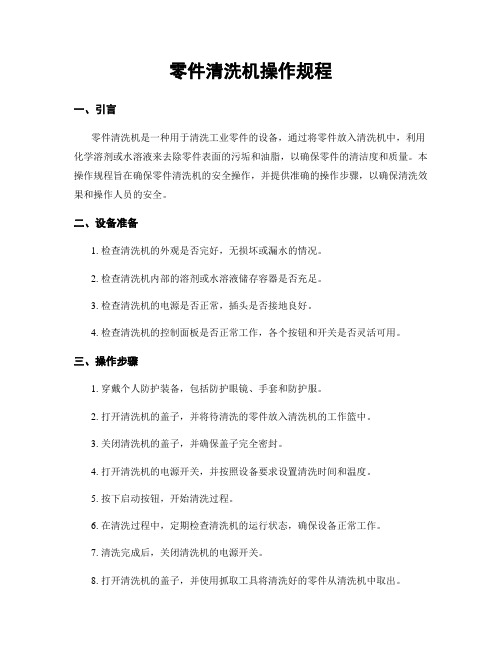 零件清洗机操作规程

一、引言

零件清洗机是一种用于清洗工业零件的设备，通过将零件放入清洗机中，利用化学溶剂或水溶液来去除零件表面的污垢和油脂，以确保零件的清洁度和质量。本操作规程旨在确保零件清洗机的安全操作，并提供准确的操作步骤，以确保清洗效果和操作人员的安全。

二、设备准备

1. 检查清洗机的外观是否完好，无损坏或漏水的情况。

2. 检查清洗机内部的溶剂或水溶液储存容器是否充足。

3. 检查清洗机的电源是否正常，插头是否接地良好。

4. 检查清洗机的控制面板是否正常工作，各个按钮和开关是否灵活可用。

三、操作步骤

1. 穿戴个人防护装备，包括防护眼镜、手套和防护服。

2. 打开清洗机的盖子，并将待清洗的零件放入清洗机的工作篮中。

3. 关闭清洗机的盖子，并确保盖子完全密封。

4. 打开清洗机的电源开关，并按照设备要求设置清洗时间和温度。

5. 按下启动按钮，开始清洗过程。

6. 在清洗过程中，定期检查清洗机的运行状态，确保设备正常工作。

7. 清洗完成后，关闭清洗机的电源开关。

8. 打开清洗机的盖子，并使用抓取工具将清洗好的零件从清洗机中取出。